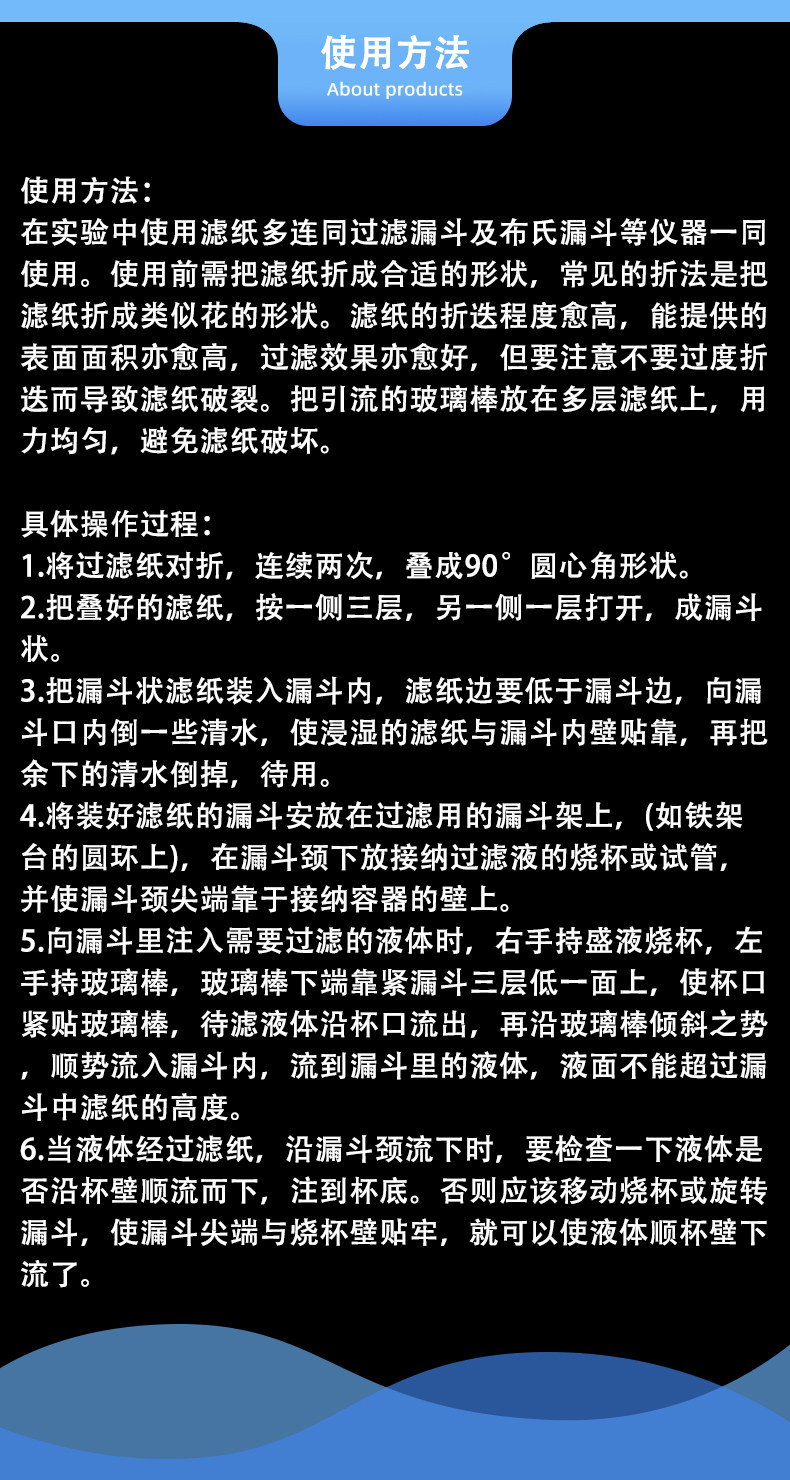 使用方法
About products

使用方法：
在实验中使用滤纸多连同过滤漏斗及布氏漏斗等仪器一同使用。使用前需把滤纸折成合适的形状，常见的折法是把滤纸折成类似花的形状。滤纸的折迭程度愈高，能提供的表面面积亦愈高，过滤效果亦愈好，但要注意不要过度折迭而导致滤纸破裂。把引流的玻璃棒放在多层滤纸上，用力均匀，避免滤纸破坏。

具体操作过程：
1.将过滤纸对折，连续两次，叠成90°圆心角形状。
2.把叠好的滤纸，按一侧三层，另一侧一层打开，成漏斗状。
3.把漏斗状滤纸装入漏斗内，滤纸边要低于漏斗边，向漏斗口内倒一些清水，使浸湿的滤纸与漏斗内壁贴靠，再把余下的清水倒掉，待用。
4.将装好滤纸的漏斗安放在过滤用的漏斗架上，(如铁架台的圆环上)，在漏斗颈下放接纳过滤液的烧杯或试管，并使漏斗颈尖端靠于接纳容器的壁上。
5.向漏斗里注入需要过滤的液体时，右手持盛液烧杯，左手持玻璃棒，玻璃棒下端靠紧漏斗三层低一面上，使杯口紧贴玻璃棒，待滤液体沿杯口流出，再沿玻璃棒倾斜之势，顺势流入漏斗内，流到漏斗里的液体，液面不能超过漏斗中滤纸的高度。
6.当液体经过滤纸，沿漏斗颈流下时，要检查一下液体是否沿杯壁顺流而下，注到杯底。否则应该移动烧杯或旋转漏斗，使漏斗尖端与烧杯壁贴牢，就可以使液体顺杯壁下流了。